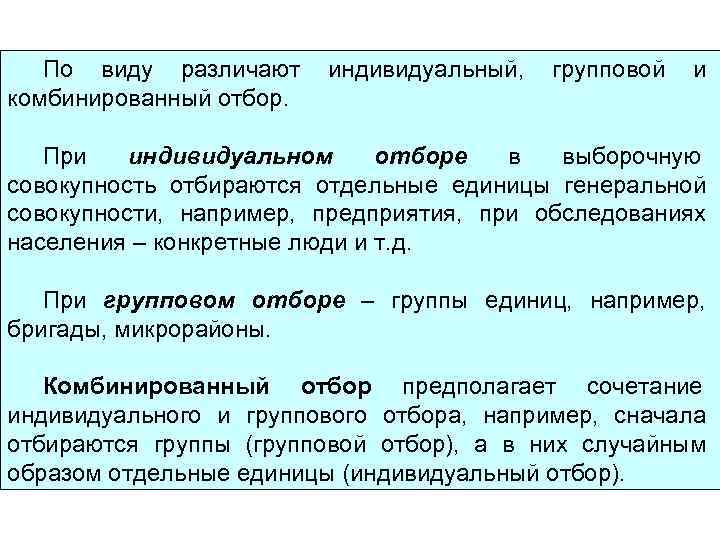 По виду различают индивидуальный, групповой и комбинированный отбор.

При индивидуальном отборе в выборочную совокупность отбираются отдельные единицы генеральной совокупности, например, предприятия, при обследованиях населения – конкретные люди и т.д.

При групповом отборе – группы единиц, например, бригады, микрорайоны.

Комбинированный отбор предполагает сочетание индивидуального и группового отбора, например, сначала отбираются группы (групповой отбор), а в них случайным образом отдельные единицы (индивидуальный отбор).